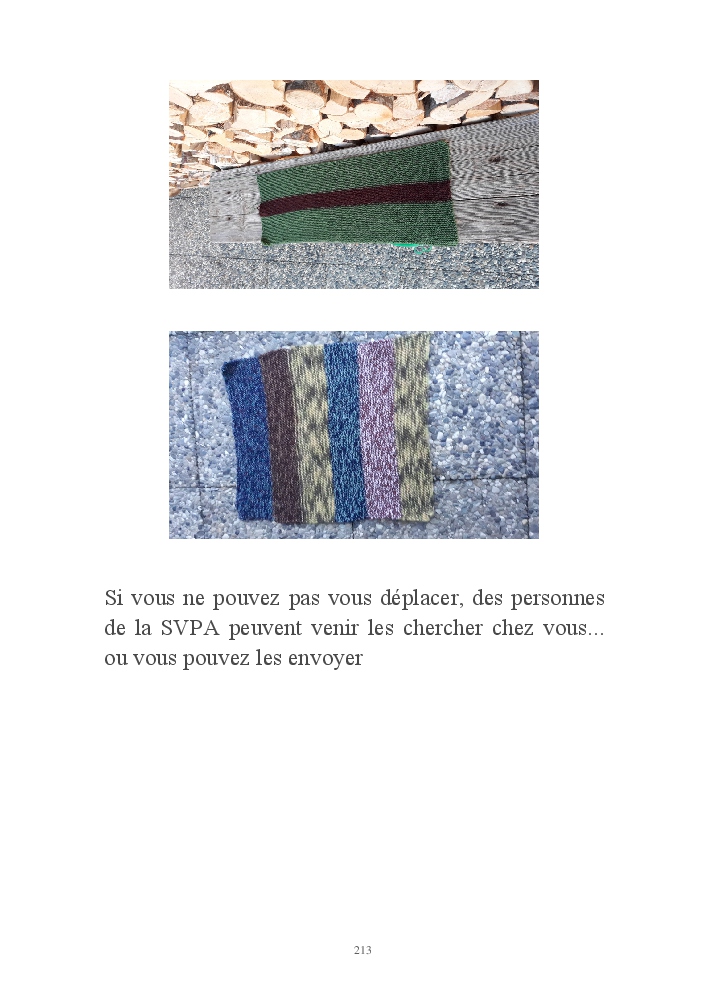 Si vous ne pouvez pas vous déplacer, des personnes de la SVPA peuvent venir les chercher chez vous... ou vous pouvez les envoyer

213